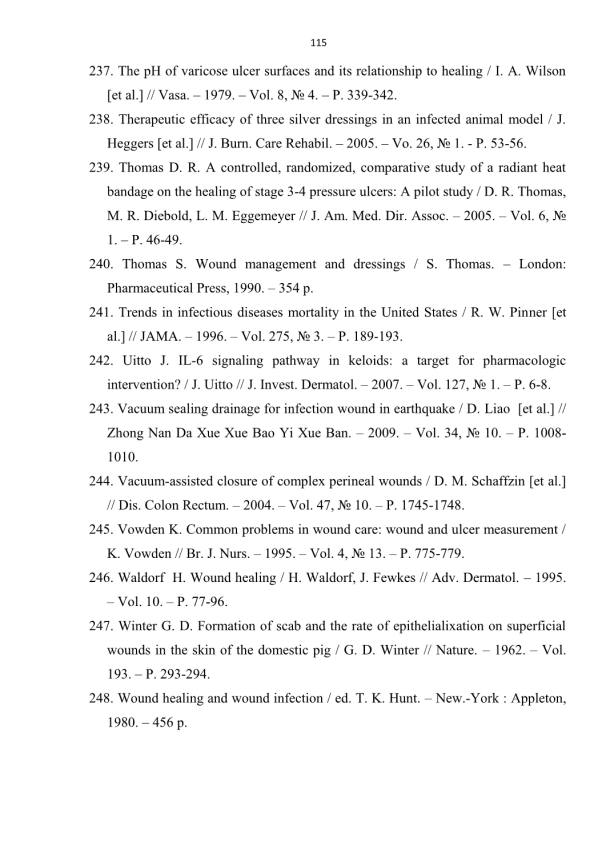 115

237. The pH of varicose ulcer surfaces and its relationship to healing / I. A. Wilson [et al.] // Vasa. – 1979. – Vol. 8, № 4. – P. 339-342.

238. Therapeutic efficacy of three silver dressings in an infected animal model / J. Heggers [et al.] // J. Burn. Care Rehabil. – 2005. – Vo. 26, № 1. - P. 53-56.

239. Thomas D. R. A controlled, randomized, comparative study of a radiant heat bandage on the healing of stage 3-4 pressure ulcers: A pilot study / D. R. Thomas, M. R. Diebold, L. M. Eggemeyer // J. Am. Med. Dir. Assoc. – 2005. – Vol. 6, № 1. – P. 46-49.

240. Thomas S. Wound management and dressings / S. Thomas. – London: Pharmaceutical Press, 1990. – 354 p.

241. Trends in infectious diseases mortality in the United States / R. W. Pinner [et al.] // JAMA. – 1996. – Vol. 275, № 3. – P. 189-193.

242. Uitto J. IL-6 signaling pathway in keloids: a target for pharmacologic intervention? / J. Uitto // J. Invest. Dermatol. – 2007. – Vol. 127, № 1. – P. 6-8.

243. Vacuum sealing drainage for infection wound in earthquake / D. Liao [et al.] // Zhong Nan Da Xue Xue Bao Yi Xue Ban. – 2009. – Vol. 34, № 10. – P. 1008-1010.

244. Vacuum-assisted closure of complex perineal wounds / D. M. Schaffzin [et al.] // Dis. Colon Rectum. – 2004. – Vol. 47, № 10. – P. 1745-1748.

245. Vowden K. Common problems in wound care: wound and ulcer measurement / K. Vowden // Br. J. Nurs. – 1995. – Vol. 4, № 13. – P. 775-779.

246. Waldorf H. Wound healing / H. Waldorf, J. Fewkes // Adv. Dermatol. – 1995. – Vol. 10. – P. 77-96.

247. Winter G. D. Formation of scab and the rate of epithelialixation on superficial wounds in the skin of the domestic pig / G. D. Winter // Nature. – 1962. – Vol. 193. – P. 293-294.

248. Wound healing and wound infection / ed. T. K. Hunt. – New.-York : Appleton, 1980. – 456 p.